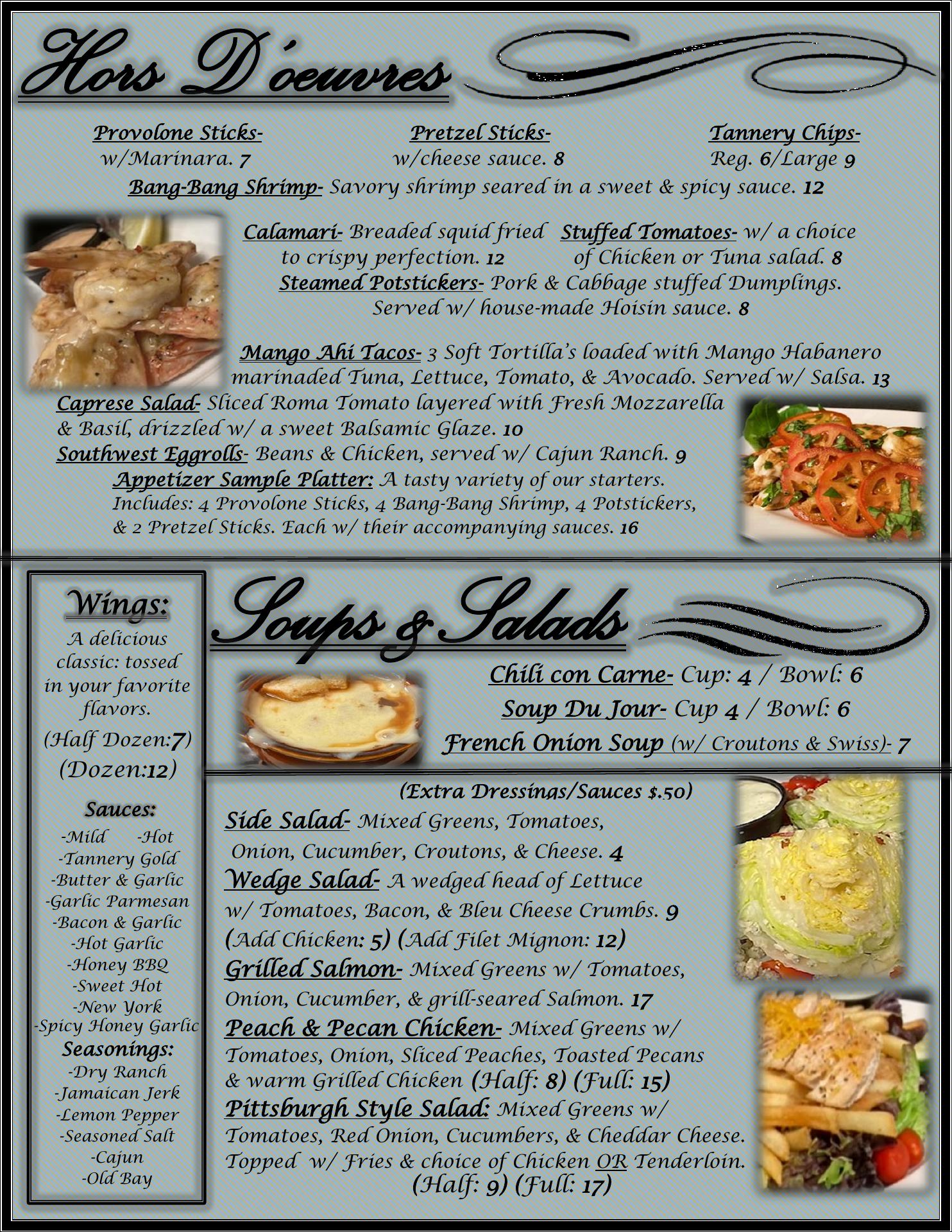 Hors D'oeuvres

Provolone Sticks-
w/Marinara. 7

Pretzel Sticks-
w/cheese sauce. 8

Tannery Chips-
Reg. 6/Large 9

Bang-Bang Shrimp- Savory shrimp seared in a sweet & spicy sauce. 12

Calamari- Breaded squid fried to crispy perfection. 12

Stuffed Tomatoes- w/ a choice of Chicken or Tuna salad. 8

Steamed Potstickers- Pork & Cabbage stuffed Dumplings. Served w/ house-made Hoisin sauce. 8

Mango Ahi Tacos- 3 Soft Tortilla's loaded with Mango Habanero marinaded Tuna, Lettuce, Tomato, & Avocado. Served w/ Salsa. 13

Caprese Salad- Sliced Roma Tomato layered with Fresh Mozzarella & Basil, drizzled w/ a sweet Balsamic Glaze. 10

Southwest Eggrolls- Beans & Chicken, served w/ Cajun Ranch. 9

Appetizer Sample Platter: A tasty variety of our starters. Includes: 4 Provolone Sticks, 4 Bang-Bang Shrimp, 4 Potstickers, & 2 Pretzel Sticks. Each w/ their accompanying sauces. 16

Wings:
A delicious classic: tossed in your favorite flavors.
(Half Dozen:7)
(Dozen:12)

Sauces:
-Mild -Hot
-Tannery Gold
-Butter & Garlic
-Garlic Parmesan
-Bacon & Garlic
-Hot Garlic
-Honey BBQ
-Sweet Hot
-New York
-Spicy Honey Garlic
Seasonings:
-Dry Ranch
-Jamaican Jerk
-Lemon Pepper
-Seasoned Salt
-Cajun
-Old Bay

Soups & Salads

Chili con Carne- Cup: 4 / Bowl: 6
Soup Du Jour- Cup 4 / Bowl: 6
French Onion Soup (w/ Croutons & Swiss)- 7

(Extra Dressings/Sauces $.50)

Side Salad- Mixed Greens, Tomatoes, Onion, Cucumber, Croutons, & Cheese. 4

Wedge Salad- A wedged head of Lettuce w/ Tomatoes, Bacon, & Bleu Cheese Crumbs. 9 (Add Chicken: 5) (Add Filet Mignon: 12)

Grilled Salmon- Mixed Greens w/ Tomatoes, Onion, Cucumber, & grill-seared Salmon. 17

Peach & Pecan Chicken- Mixed Greens w/ Tomatoes, Onion, Sliced Peaches, Toasted Pecans & warm Grilled Chicken (Half: 8) (Full: 15)

Pittsburgh Style Salad: Mixed Greens w/ Tomatoes, Red Onion, Cucumbers, & Cheddar Cheese. Topped w/ Fries & choice of Chicken OR Tenderloin. (Half: 9) (Full: 17)